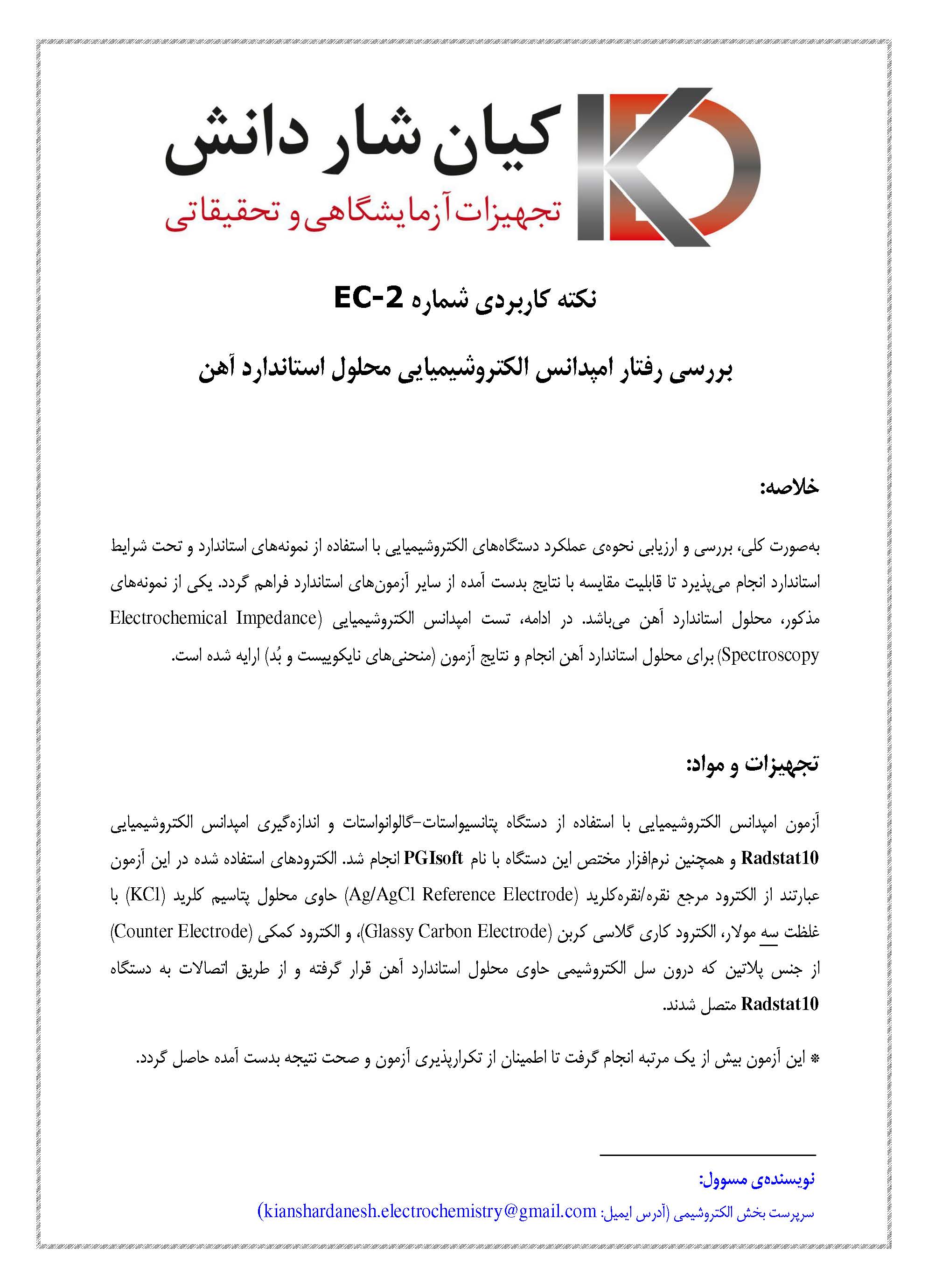 کیان شار دانش
تجهیزات آزمایشگاهی و تحقیقاتی

نکته کاربردی شماره EC-2

بررسی رفتار امپدانس الکتروشیمیایی محلول استاندارد آهن

خلاصه:

به‌صورت کلی، بررسی و ارزیابی نحوه‌ی عملکرد دستگاه‌های الکتروشیمیایی با استفاده از نمونه‌های استاندارد و تحت شرایط استاندارد انجام می‌پذیرد تا قابلیت مقایسه با نتایج بدست آمده از سایر آزمون‌های استاندارد فراهم گردد. یکی از نمونه‌های مذکور، محلول استاندارد آهن می‌باشد. در ادامه، تست امپدانس الکتروشیمیایی (Electrochemical Impedance Spectroscopy) برای محلول استاندارد آهن انجام و نتایج آزمون (منحنی‌های نایکوییست و بُد) ارایه شده است.

تجهیزات و مواد:

آزمون امپدانس الکتروشیمیایی با استفاده از دستگاه پتانسیواستات-گالوانواستات و اندازه‌گیری امپدانس الکتروشیمیایی Radstat10 و همچنین نرم‌افزار مختص این دستگاه با نام PGIsoft انجام شد. الکترودهای استفاده شده در این آزمون عبارتند از الکترود مرجع نقره/نقره‌کلرید (Ag/AgCl Reference Electrode) حاوی محلول پتاسیم کلرید (KCl) با غلظت سه مولار، الکترود کاری گلاسی کربن (Glassy Carbon Electrode)، و الکترود کمکی (Counter Electrode) از جنس پلاتین که درون سل الکتروشیمی حاوی محلول استاندارد آهن قرار گرفته و از طریق اتصالات به دستگاه Radstat10 متصل شدند.

* این آزمون بیش از یک مرتبه انجام گرفت تا اطمینان از تکرارپذیری آزمون و صحت نتیجه بدست آمده حاصل گردد.

نویسنده‌ی مسوول:
سرپرست بخش الکتروشیمی (آدرس ایمیل: kianshardanesh.electrochemistry@gmail.com)